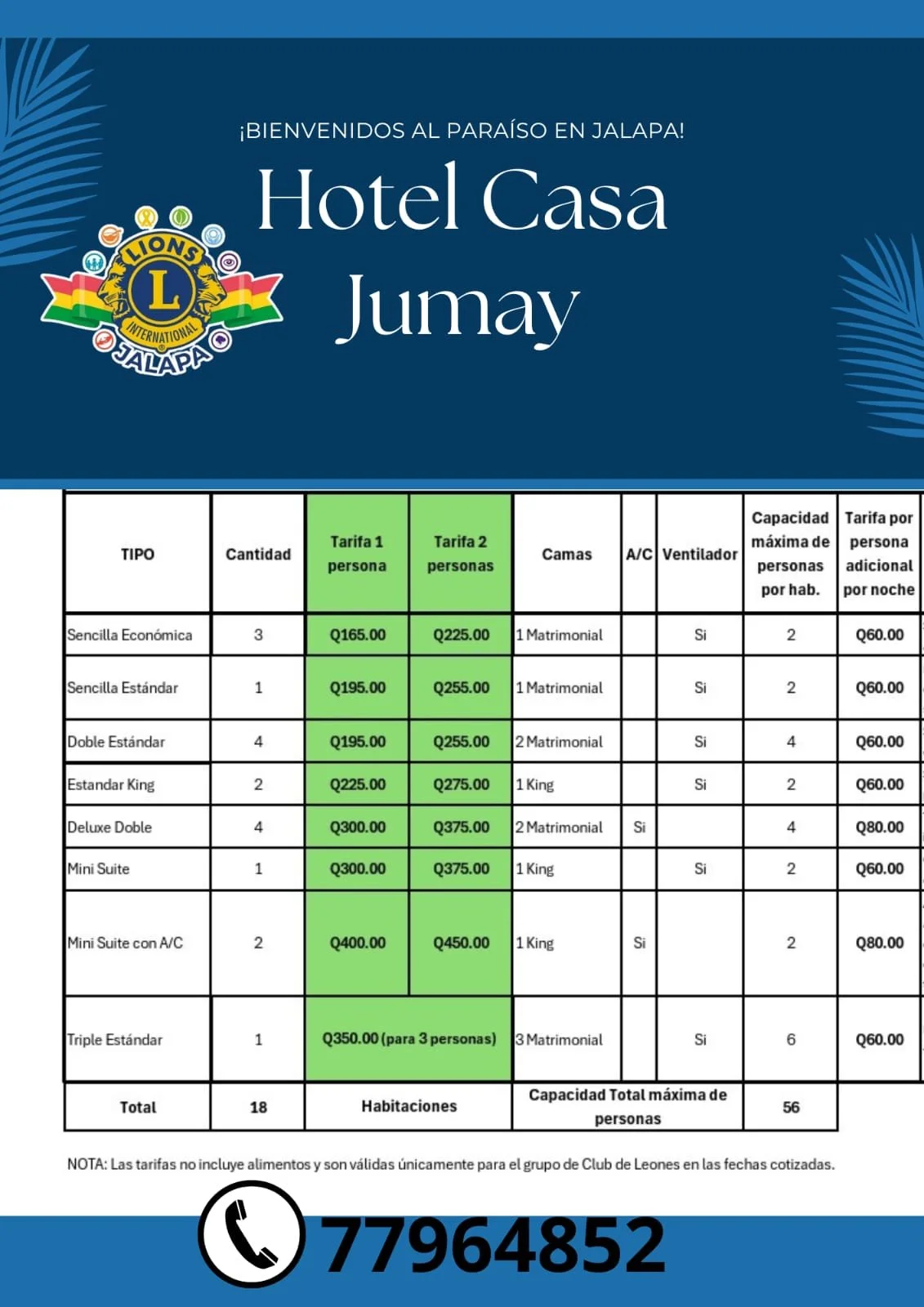 ¡BIENVENIDOS AL PARAÍSO EN JALAPA!

Hotel Casa Jumay

LIONS
L
INTERNATIONAL
JALAPA

| TIPO | Cantidad | Tarifa 1 persona | Tarifa 2 personas | Camas | A/C | Ventilador | Capacidad máxima de personas por hab. | Tarifa por persona adicional por noche |
|---|---|---|---|---|---|---|---|---|
| Sencilla Económica | 3 | Q165.00 | Q225.00 | 1 Matrimonial | | Si | 2 | Q60.00 |
| Sencilla Estándar | 1 | Q195.00 | Q255.00 | 1 Matrimonial | | Si | 2 | Q60.00 |
| Doble Estándar | 4 | Q195.00 | Q255.00 | 2 Matrimonial | | Si | 4 | Q60.00 |
| Estandar King | 2 | Q225.00 | Q275.00 | 1 King | | Si | 2 | Q60.00 |
| Deluxe Doble | 4 | Q300.00 | Q375.00 | 2 Matrimonial | Si | | 4 | Q80.00 |
| Mini Suite | 1 | Q300.00 | Q375.00 | 1 King | | Si | 2 | Q60.00 |
| Mini Suite con A/C | 2 | Q400.00 | Q450.00 | 1 King | Si | | 2 | Q80.00 |
| Triple Estándar | 1 | Q350.00 (para 3 personas) | | 3 Matrimonial | | Si | 6 | Q60.00 |
| Total | 18 | Habitaciones | | Capacidad Total máxima de personas | | | 56 | |

NOTA: Las tarifas no incluye alimentos y son válidas únicamente para el grupo de Club de Leones en las fechas cotizadas.

77964852